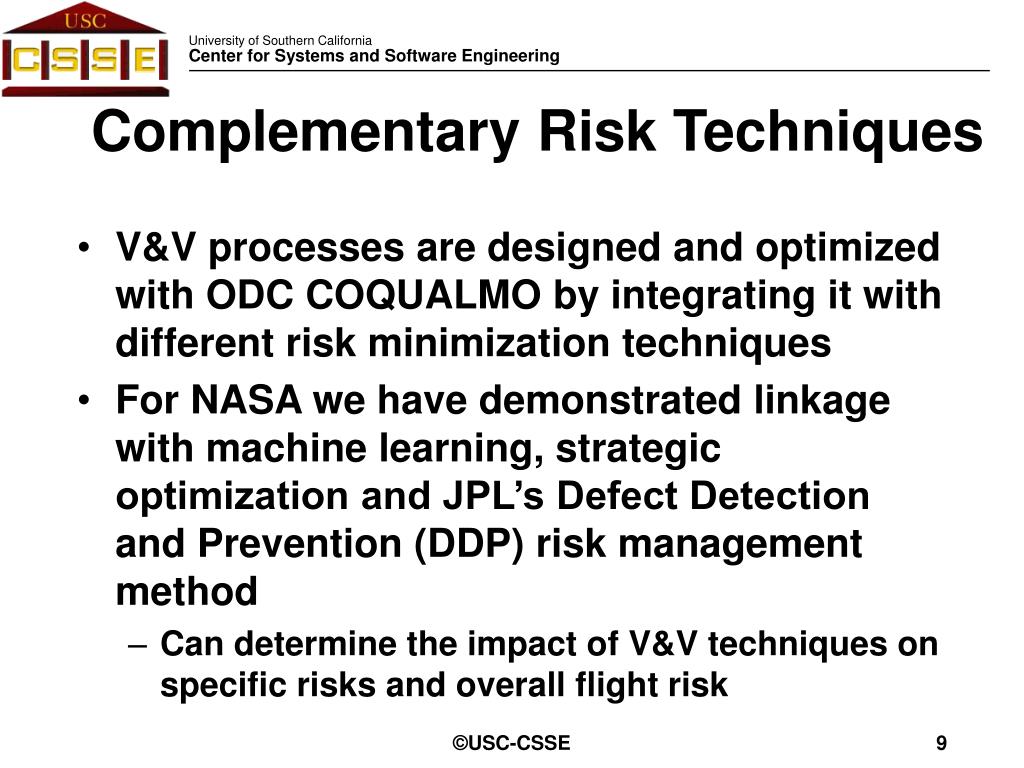 USC
CSSE

University of Southern California
Center for Systems and Software Engineering

Complementary Risk Techniques

• V&V processes are designed and optimized with ODC COQUALMO by integrating it with different risk minimization techniques
• For NASA we have demonstrated linkage with machine learning, strategic optimization and JPL's Defect Detection and Prevention (DDP) risk management method
– Can determine the impact of V&V techniques on specific risks and overall flight risk

©USC-CSSE

9